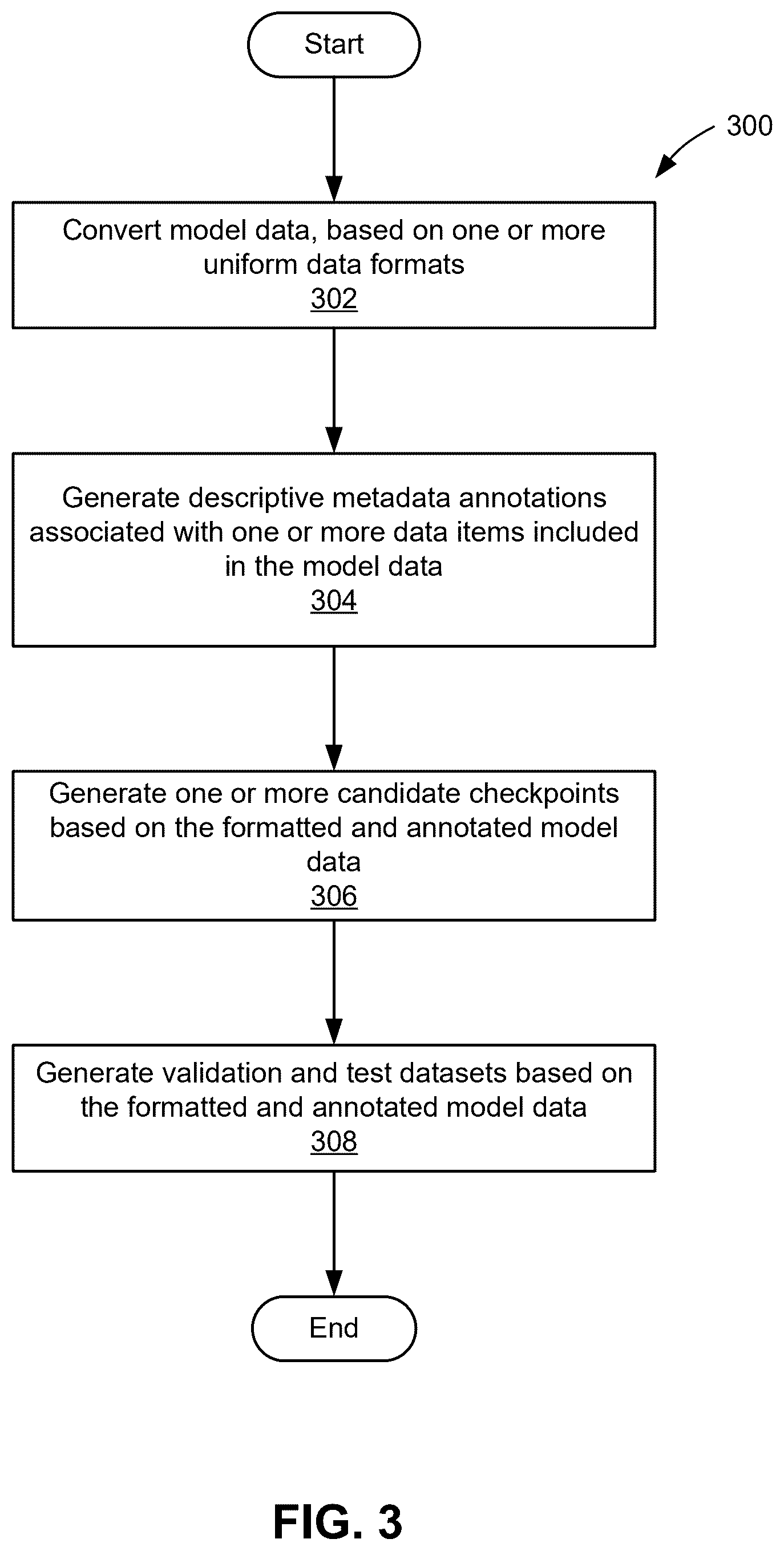 Start

300

Convert model data, based on one or more uniform data formats
302

Generate descriptive metadata annotations associated with one or more data items included in the model data
304

Generate one or more candidate checkpoints based on the formatted and annotated model data
306

Generate validation and test datasets based on the formatted and annotated model data
308

End

FIG. 3